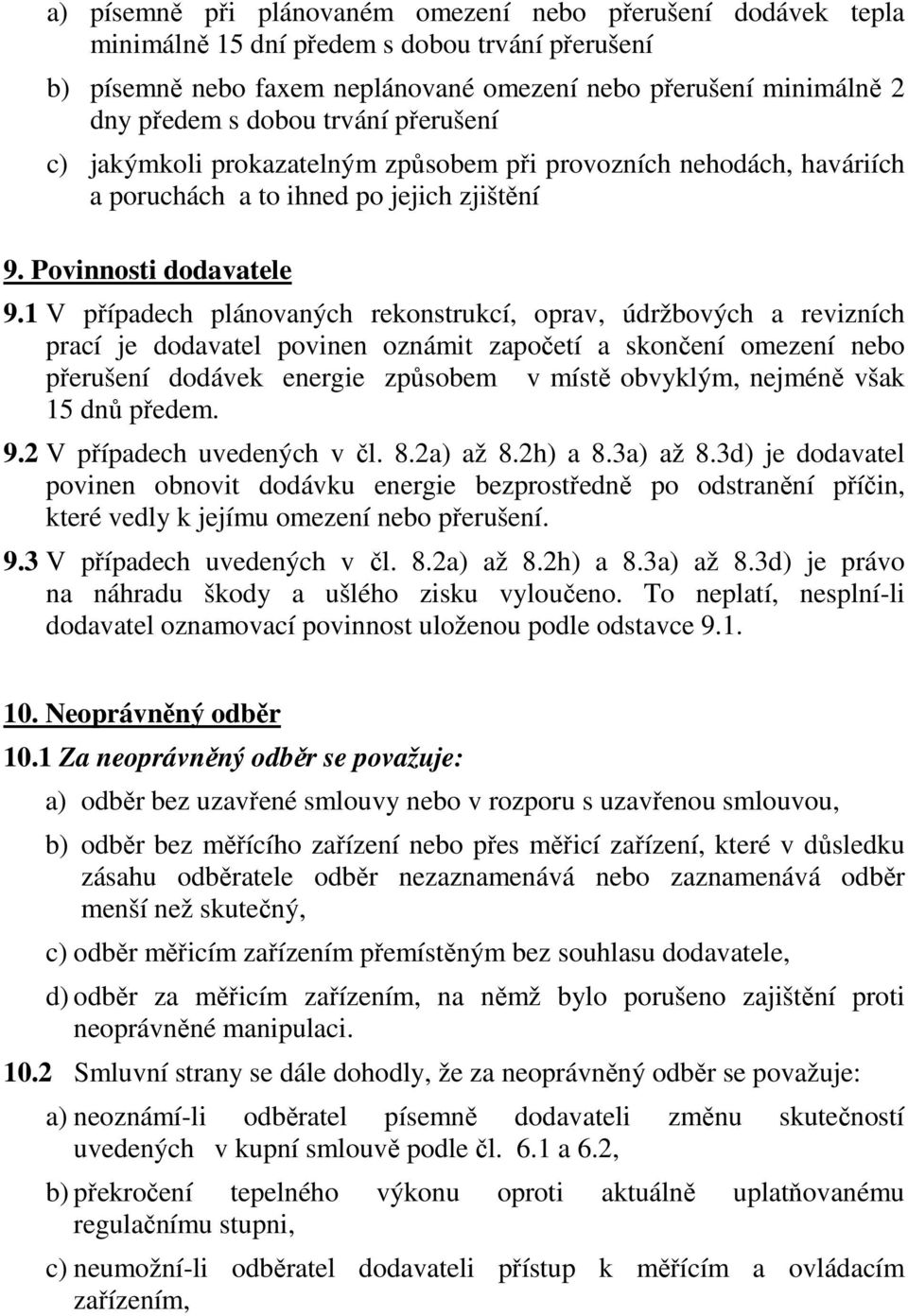 a) písemně při plánovaném omezení nebo přerušení dodávek tepla minimálně 15 dní předem s dobou trvání přerušení

b) písemně nebo faxem neplánované omezení nebo přerušení minimálně 2 dny předem s dobou trvání přerušení

c) jakýmkoli prokazatelným způsobem při provozních nehodách, haváriích a poruchách a to ihned po jejich zjištění

9. Povinnosti dodavatele

9.1 V případech plánovaných rekonstrukcí, oprav, údržbových a revizních prací je dodavatel povinen oznámit započetí a skončení omezení nebo přerušení dodávek energie způsobem v místě obvyklým, nejméně však 15 dnů předem.

9.2 V případech uvedených v čl. 8.2a) až 8.2h) a 8.3a) až 8.3d) je dodavatel povinen obnovit dodávku energie bezprostředně po odstranění příčin, které vedly k jejímu omezení nebo přerušení.

9.3 V případech uvedených v čl. 8.2a) až 8.2h) a 8.3a) až 8.3d) je právo na náhradu škody a ušlého zisku vyloučeno. To neplatí, nesplní-li dodavatel oznamovací povinnost uloženou podle odstavce 9.1.

10. Neoprávněný odběr

10.1 Za neoprávněný odběr se považuje:

a) odběr bez uzavřené smlouvy nebo v rozporu s uzavřenou smlouvou,

b) odběr bez měřícího zařízení nebo přes měřicí zařízení, které v důsledku zásahu odběratele odběr nezaznamenává nebo zaznamenává odběr menší než skutečný,

c) odběr měřicím zařízením přemístěným bez souhlasu dodavatele,

d) odběr za měřicím zařízením, na němž bylo porušeno zajištění proti neoprávněné manipulaci.

10.2 Smluvní strany se dále dohodly, že za neoprávněný odběr se považuje:

a) neoznámí-li odběratel písemně dodavateli změnu skutečností uvedených v kupní smlouvě podle čl. 6.1 a 6.2,

b) překročení tepelného výkonu oproti aktuálně uplatňovanému regulačnímu stupni,

c) neumožní-li odběratel dodavateli přístup k měřícím a ovládacím zařízením,